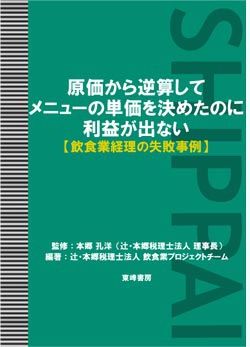 SHIPPAI

原価から逆算して
メニューの単価を決めたのに
利益が出ない
【飲食業経理の失敗事例】

監修：本郷 孔洋（辻・本郷税理士法人 理事長）
編著：辻・本郷税理士法人 飲食業プロジェクトチーム

東峰書房